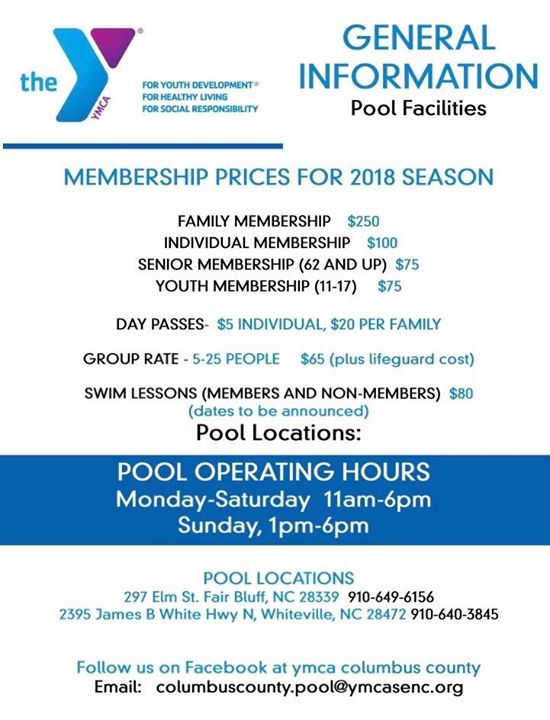 the YMCA

FOR YOUTH DEVELOPMENT®
FOR HEALTHY LIVING
FOR SOCIAL RESPONSIBILITY

GENERAL INFORMATION
Pool Facilities

MEMBERSHIP PRICES FOR 2018 SEASON

FAMILY MEMBERSHIP $250
INDIVIDUAL MEMBERSHIP $100
SENIOR MEMBERSHIP (62 AND UP) $75
YOUTH MEMBERSHIP (11-17) $75

DAY PASSES- $5 INDIVIDUAL, $20 PER FAMILY

GROUP RATE - 5-25 PEOPLE $65 (plus lifeguard cost)

SWIM LESSONS (MEMBERS AND NON-MEMBERS) $80
(dates to be announced)

Pool Locations:

POOL OPERATING HOURS
Monday-Saturday 11am-6pm
Sunday, 1pm-6pm

POOL LOCATIONS
297 Elm St. Fair Bluff, NC 28339 910-649-6156
2395 James B White Hwy N, Whiteville, NC 28472 910-640-3845

Follow us on Facebook at ymca columbus county
Email: columbuscounty.pool@ymcasenc.org